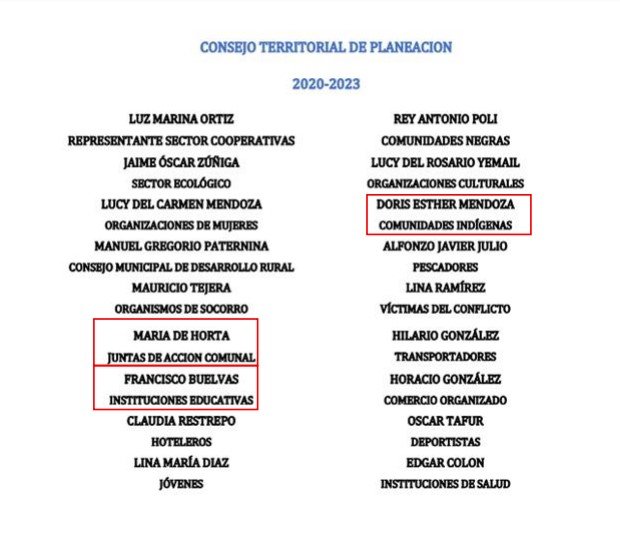 CONSEJO TERRITORIAL DE PLANEACION

2020-2023

LUZ MARINA ORTIZ
REPRESENTANTE SECTOR COOPERATIVAS
JAIME ÓSCAR ZÚÑIGA
SECTOR ECOLÓGICO
LUCY DEL CARMEN MENDOZA
ORGANIZACIONES DE MUJERES
MANUEL GREGORIO PATERNINA
CONSEJO MUNICIPAL DE DESARROLLO RURAL
MAURICIO TEJERA
ORGANISMOS DE SOCORRO
MARIA DE HORTA
JUNTAS DE ACCION COMUNAL
FRANCISCO BUELVAS
INSTITUCIONES EDUCATIVAS
CLAUDIA RESTREPO
HOTELEROS
LINA MARÍA DIAZ
JÓVENES

REY ANTONIO POLI
COMUNIDADES NEGRAS
LUCY DEL ROSARIO YEMAIL
ORGANIZACIONES CULTURALES
DORIS ESTHER MENDOZA
COMUNIDADES INDÍGENAS
ALFONZO JAVIER JULIO
PESCADORES
LINA RAMÍREZ
VÍCTIMAS DEL CONFLICTO
HILARIO GONZÁLEZ
TRANSPORTADORES
HORACIO GONZÁLEZ
COMERCIO ORGANIZADO
OSCAR TAFUR
DEPORTISTAS
EDGAR COLON
INSTITUCIONES DE SALUD